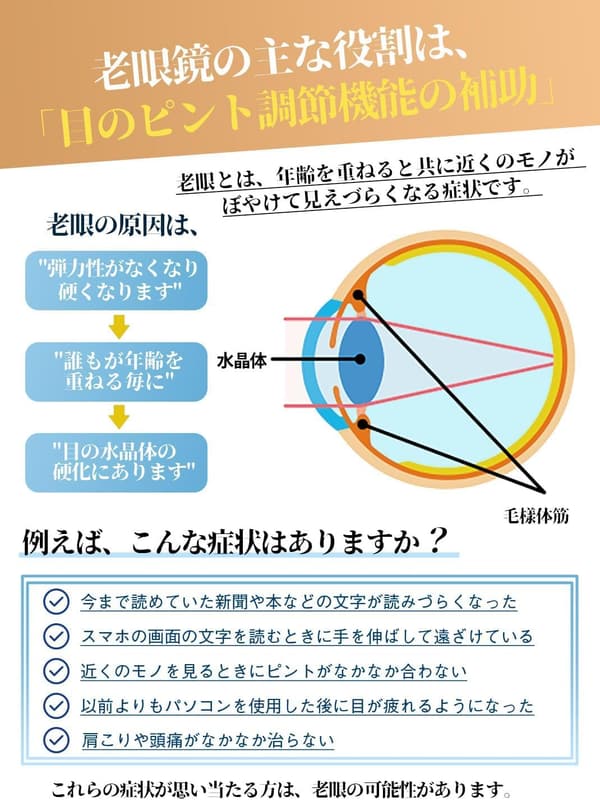 老眼鏡の主な役割は、
「目のピント調節機能の補助」

老眼とは、年齢を重ねると共に近くのモノがぼやけて見えづらくなる症状です。

老眼の原因は、

"弾力性がなくなり硬くなります"

"誰もが年齢を重ねる毎に"

"目の水晶体の硬化にあります"

水晶体

毛様体筋

例えば、こんな症状はありますか？

今まで読めていた新聞や本などの文字が読みづらくなった

スマホの画面の文字を読むときに手を伸ばして遠ざけている

近くのモノを見るときにピントがなかなか合わない

以前よりもパソコンを使用した後に目が疲れるようになった

肩こりや頭痛がなかなか治らない

これらの症状が思い当たる方は、老眼の可能性があります。